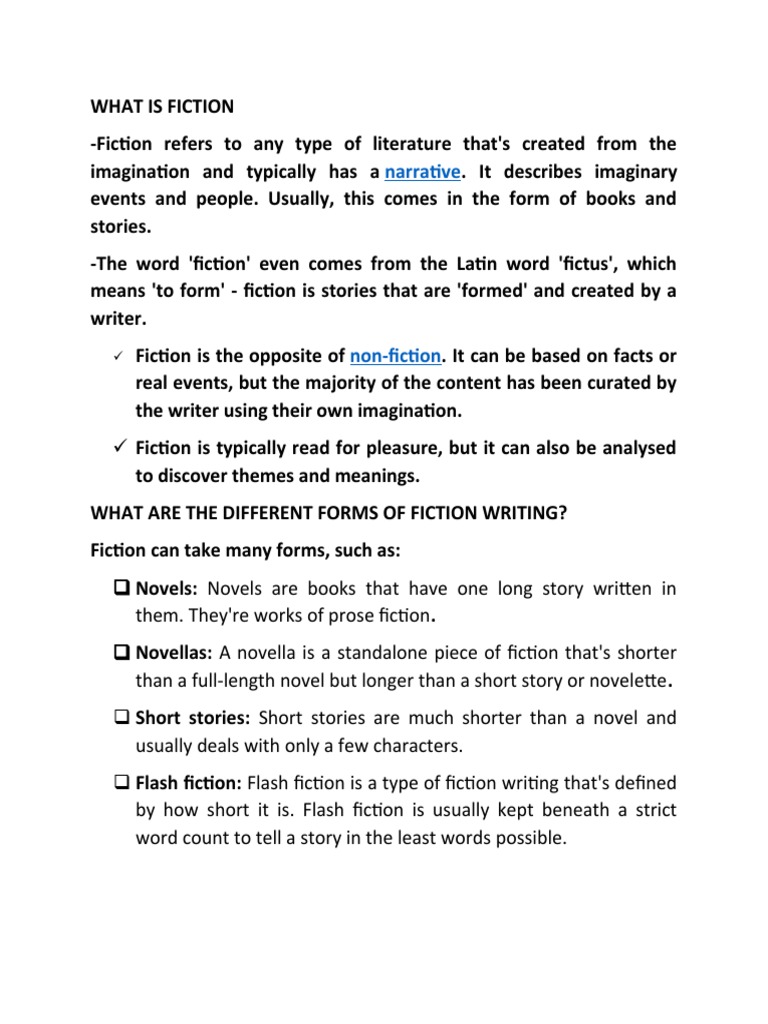 WHAT IS FICTION

-Fiction refers to any type of literature that's created from the imagination and typically has a narrative. It describes imaginary events and people. Usually, this comes in the form of books and stories.

-The word 'fiction' even comes from the Latin word 'fictus', which means 'to form' - fiction is stories that are 'formed' and created by a writer.

✓ Fiction is the opposite of non-fiction. It can be based on facts or real events, but the majority of the content has been curated by the writer using their own imagination.

✓ Fiction is typically read for pleasure, but it can also be analysed to discover themes and meanings.

WHAT ARE THE DIFFERENT FORMS OF FICTION WRITING?

Fiction can take many forms, such as:

❑ Novels: Novels are books that have one long story written in them. They're works of prose fiction.

❑ Novellas: A novella is a standalone piece of fiction that's shorter than a full-length novel but longer than a short story or novelette.

❑ Short stories: Short stories are much shorter than a novel and usually deals with only a few characters.

❑ Flash fiction: Flash fiction is a type of fiction writing that's defined by how short it is. Flash fiction is usually kept beneath a strict word count to tell a story in the least words possible.